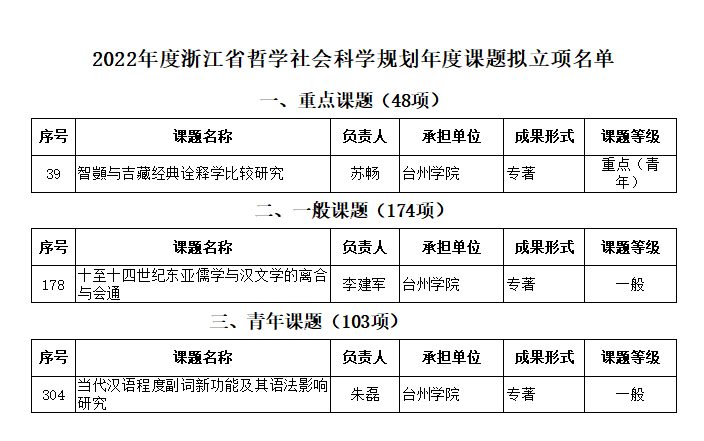 2022年度浙江省哲学社会科学规划年度课题拟立项名单

一、重点课题（48项）

| 序号 | 课题名称 | 负责人 | 承担单位 | 成果形式 | 课题等级 |
|---|---|---|---|---|---|
| 39 | 智顗与吉藏经典诠释学比较研究 | 苏畅 | 台州学院 | 专著 | 重点（青年） |

二、一般课题（174项）

| 序号 | 课题名称 | 负责人 | 承担单位 | 成果形式 | 课题等级 |
|---|---|---|---|---|---|
| 178 | 十至十四世纪东亚儒学与汉文学的离合与会通 | 李建军 | 台州学院 | 专著 | 一般 |

三、青年课题（103项）

| 序号 | 课题名称 | 负责人 | 承担单位 | 成果形式 | 课题等级 |
|---|---|---|---|---|---|
| 304 | 当代汉语程度副词新功能及其语法影响研究 | 朱磊 | 台州学院 | 专著 | 一般 |